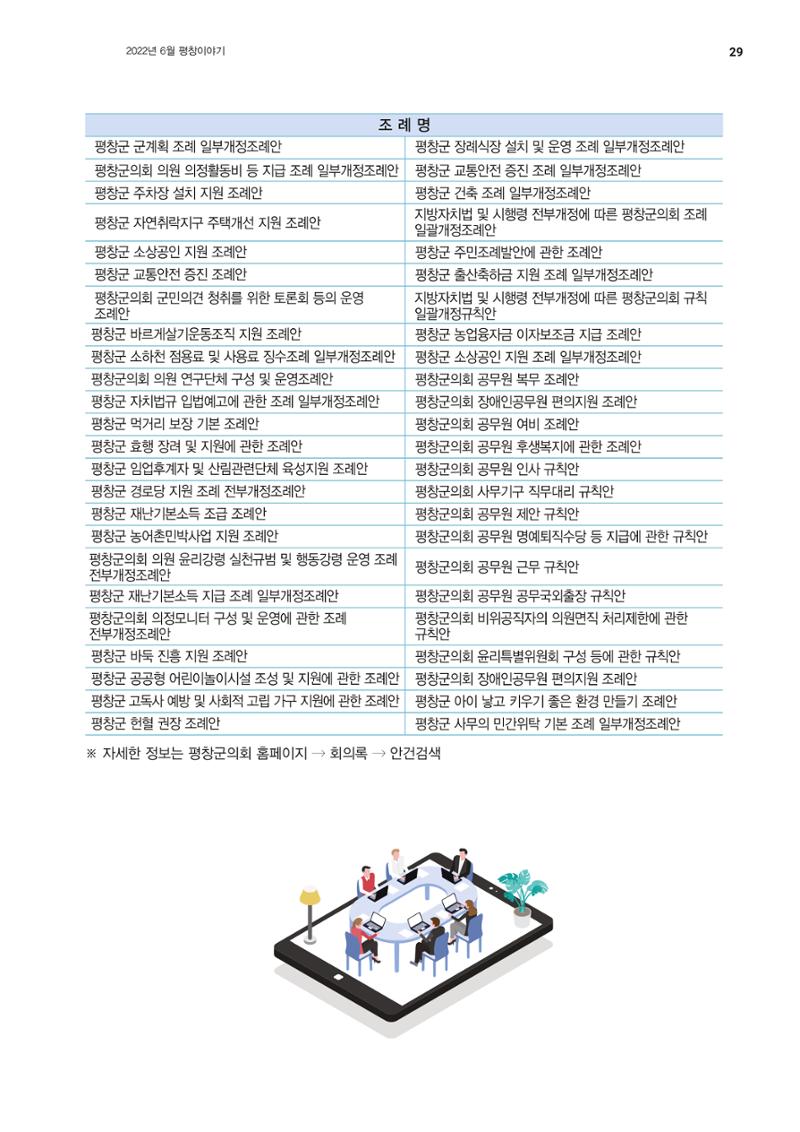 2022년 6월 평창이야기

29

| 조 례 명 | |
|---|---|
| 평창군 군계획 조례 일부개정조례안 | 평창군 장례식장 설치 및 운영 조례 일부개정조례안 |
| 평창군의회 의원 의정활동비 등 지급 조례 일부개정조례안 | 평창군 교통안전 증진 조례 일부개정조례안 |
| 평창군 주차장 설치 지원 조례안 | 평창군 건축 조례 일부개정조례안 |
| 평창군 자연취락지구 주택개선 지원 조례안 | 지방자치법 및 시행령 전부개정에 따른 평창군의회 조례 일괄개정조례안 |
| 평창군 소상공인 지원 조례안 | 평창군 주민조례발안에 관한 조례안 |
| 평창군 교통안전 증진 조례안 | 평창군 출산축하금 지원 조례 일부개정조례안 |
| 평창군의회 군민의견 청취를 위한 토론회 등의 운영 조례안 | 지방자치법 및 시행령 전부개정에 따른 평창군의회 규칙 일괄개정규칙안 |
| 평창군 바르게살기운동조직 지원 조례안 | 평창군 농업융자금 이자보조금 지급 조례안 |
| 평창군 소하천 점용료 및 사용료 징수조례 일부개정조례안 | 평창군 소상공인 지원 조례 일부개정조례안 |
| 평창군의회 의원 연구단체 구성 및 운영조례안 | 평창군의회 공무원 복무 조례안 |
| 평창군 자치법규 입법예고에 관한 조례 일부개정조례안 | 평창군의회 장애인공무원 편의지원 조례안 |
| 평창군 먹거리 보장 기본 조례안 | 평창군의회 공무원 여비 조례안 |
| 평창군 효행 장려 및 지원에 관한 조례안 | 평창군의회 공무원 후생복지에 관한 조례안 |
| 평창군 임업후계자 및 산림관련단체 육성지원 조례안 | 평창군의회 공무원 인사 규칙안 |
| 평창군 경로당 지원 조례 전부개정조례안 | 평창군의회 사무기구 직무대리 규칙안 |
| 평창군 재난기본소득 조급 조례안 | 평창군의회 공무원 제안 규칙안 |
| 평창군 농어촌민박사업 지원 조례안 | 평창군의회 공무원 명예퇴직수당 등 지급에 관한 규칙안 |
| 평창군의회 의원 윤리강령 실천규범 및 행동강령 운영 조례 전부개정조례안 | 평창군의회 공무원 근무 규칙안 |
| 평창군 재난기본소득 지급 조례 일부개정조례안 | 평창군의회 공무원 공무국외출장 규칙안 |
| 평창군의회 의정모니터 구성 및 운영에 관한 조례 전부개정조례안 | 평창군의회 비위공직자의 의원면직 처리제한에 관한 규칙안 |
| 평창군 바둑 진흥 지원 조례안 | 평창군의회 윤리특별위원회 구성 등에 관한 규칙안 |
| 평창군 공공형 어린이놀이시설 조성 및 지원에 관한 조례안 | 평창군의회 장애인공무원 편의지원 조례안 |
| 평창군 고독사 예방 및 사회적 고립 가구 지원에 관한 조례안 | 평창군 아이 낳고 키우기 좋은 환경 만들기 조례안 |
| 평창군 헌혈 권장 조례안 | 평창군 사무의 민간위탁 기본 조례 일부개정조례안 |

※ 자세한 정보는 평창군의회 홈페이지 → 회의록 → 안건검색